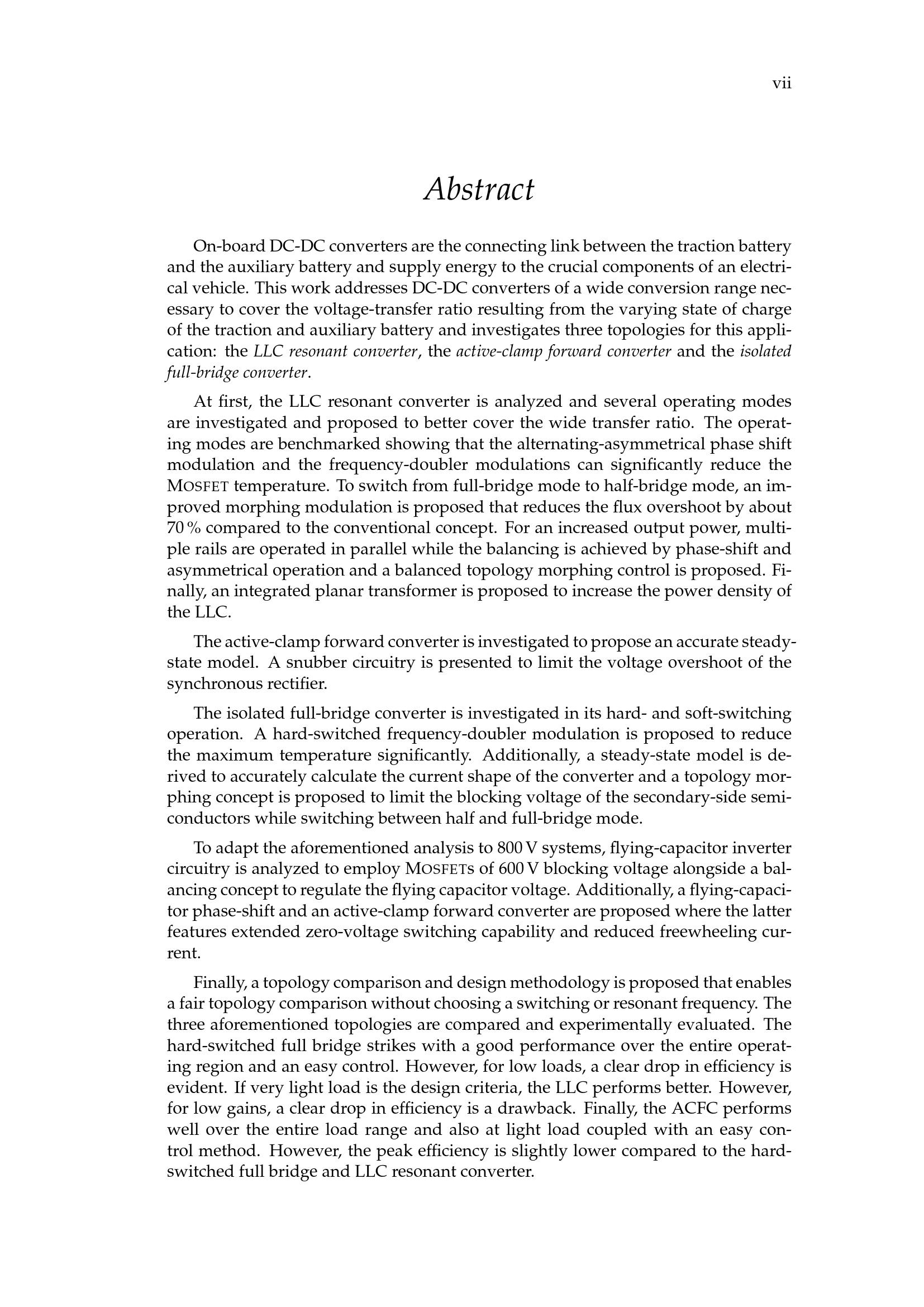 vii

Abstract

On-board DC-DC converters are the connecting link between the traction battery and the auxiliary battery and supply energy to the crucial components of an electrical vehicle. This work addresses DC-DC converters of a wide conversion range necessary to cover the voltage-transfer ratio resulting from the varying state of charge of the traction and auxiliary battery and investigates three topologies for this application: the LLC resonant converter, the active-clamp forward converter and the isolated full-bridge converter.

At first, the LLC resonant converter is analyzed and several operating modes are investigated and proposed to better cover the wide transfer ratio. The operating modes are benchmarked showing that the alternating-asymmetrical phase shift modulation and the frequency-doubler modulations can significantly reduce the MOSFET temperature. To switch from full-bridge mode to half-bridge mode, an improved morphing modulation is proposed that reduces the flux overshoot by about 70 % compared to the conventional concept. For an increased output power, multiple rails are operated in parallel while the balancing is achieved by phase-shift and asymmetrical operation and a balanced topology morphing control is proposed. Finally, an integrated planar transformer is proposed to increase the power density of the LLC.

The active-clamp forward converter is investigated to propose an accurate steady-state model. A snubber circuitry is presented to limit the voltage overshoot of the synchronous rectifier.

The isolated full-bridge converter is investigated in its hard- and soft-switching operation. A hard-switched frequency-doubler modulation is proposed to reduce the maximum temperature significantly. Additionally, a steady-state model is derived to accurately calculate the current shape of the converter and a topology morphing concept is proposed to limit the blocking voltage of the secondary-side semiconductors while switching between half and full-bridge mode.

To adapt the aforementioned analysis to 800 V systems, flying-capacitor inverter circuitry is analyzed to employ MOSFETs of 600 V blocking voltage alongside a balancing concept to regulate the flying capacitor voltage. Additionally, a flying-capacitor phase-shift and an active-clamp forward converter are proposed where the latter features extended zero-voltage switching capability and reduced freewheeling current.

Finally, a topology comparison and design methodology is proposed that enables a fair topology comparison without choosing a switching or resonant frequency. The three aforementioned topologies are compared and experimentally evaluated. The hard-switched full bridge strikes with a good performance over the entire operating region and an easy control. However, for low loads, a clear drop in efficiency is evident. If very light load is the design criteria, the LLC performs better. However, for low gains, a clear drop in efficiency is a drawback. Finally, the ACFC performs well over the entire load range and also at light load coupled with an easy control method. However, the peak efficiency is slightly lower compared to the hard-switched full bridge and LLC resonant converter.